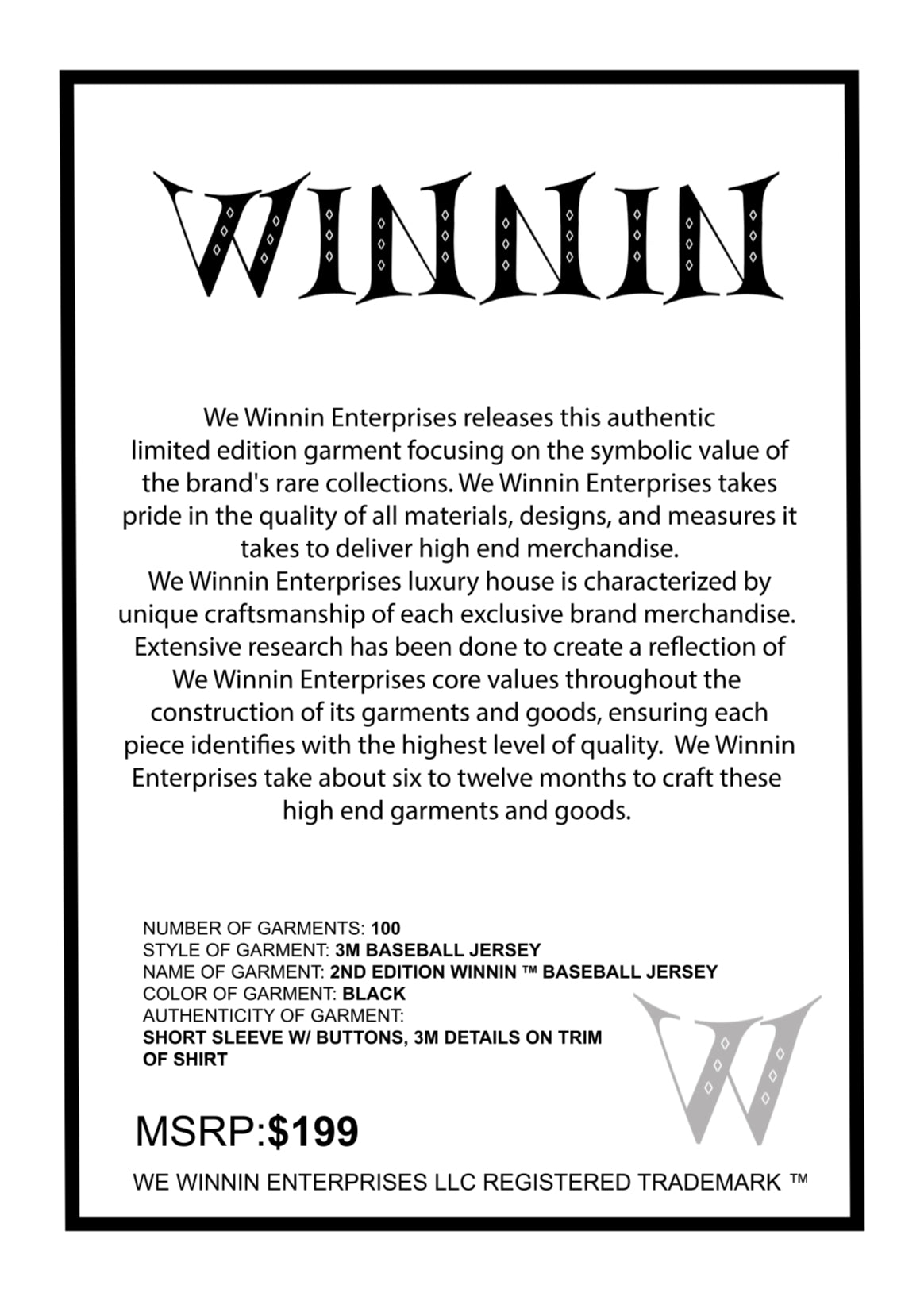 WINNIN

We Winnin Enterprises releases this authentic limited edition garment focusing on the symbolic value of the brand's rare collections. We Winnin Enterprises takes pride in the quality of all materials, designs, and measures it takes to deliver high end merchandise.
We Winnin Enterprises luxury house is characterized by unique craftsmanship of each exclusive brand merchandise. Extensive research has been done to create a reflection of We Winnin Enterprises core values throughout the construction of its garments and goods, ensuring each piece identifies with the highest level of quality. We Winnin Enterprises take about six to twelve months to craft these high end garments and goods.

NUMBER OF GARMENTS: 100
STYLE OF GARMENT: 3M BASEBALL JERSEY
NAME OF GARMENT: 2ND EDITION WINNIN ™ BASEBALL JERSEY
COLOR OF GARMENT: BLACK
AUTHENTICITY OF GARMENT:
SHORT SLEEVE W/ BUTTONS, 3M DETAILS ON TRIM OF SHIRT

W

MSRP:$199

WE WINNIN ENTERPRISES LLC REGISTERED TRADEMARK ™